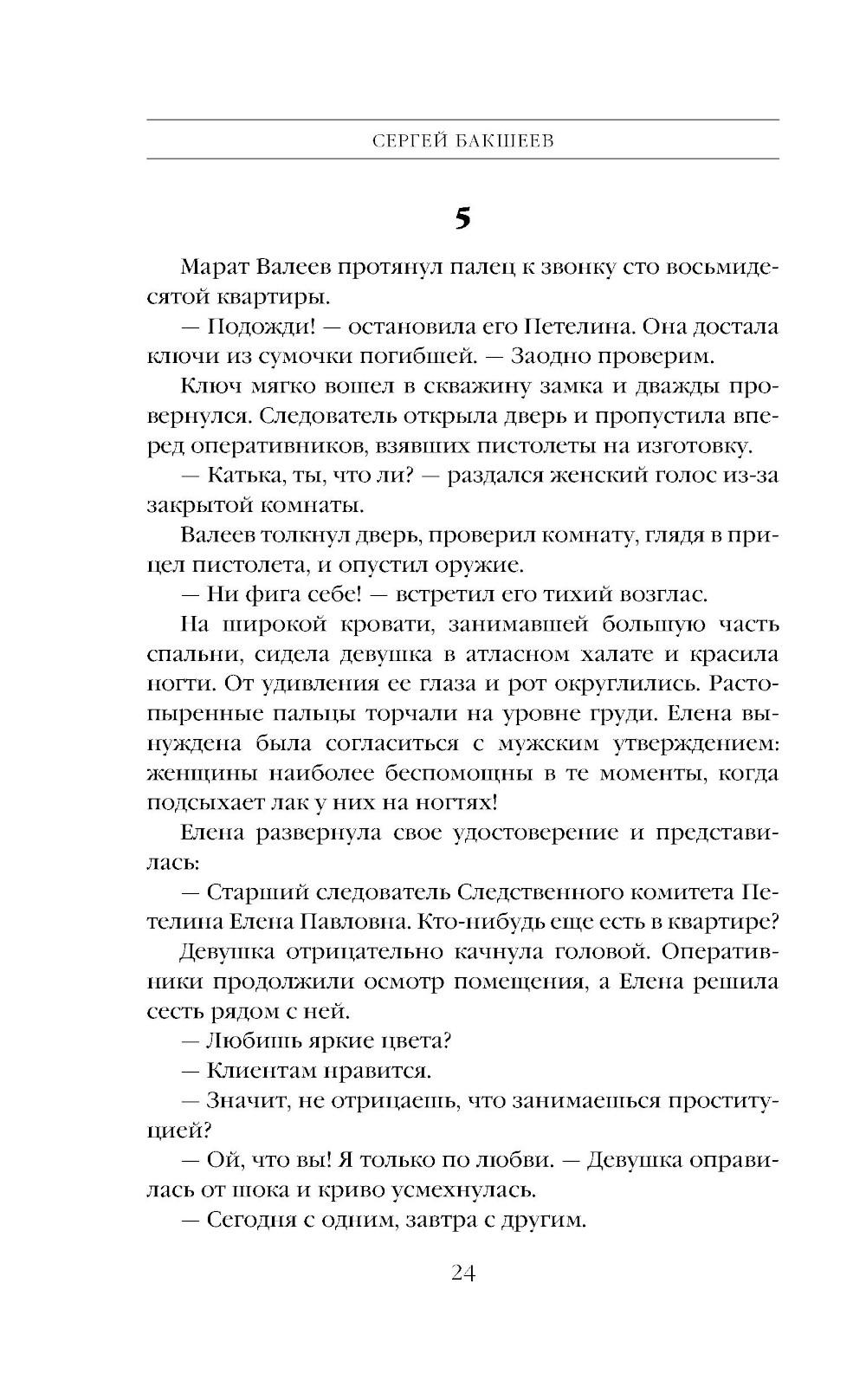 СЕРГЕЙ БАКШЕЕВ

5

Марат Валеев протянул палец к звонку сто восьмидесятой квартиры.

— Подожди! — остановила его Петелина. Она достала ключи из сумочки погибшей. — Заодно проверим.

Ключ мягко вошел в скважину замка и дважды провернулся. Следователь открыла дверь и пропустила вперед оперативников, взявших пистолеты на изготовку.

— Катька, ты, что ли? — раздался женский голос из-за закрытой комнаты.

Валеев толкнул дверь, проверил комнату, глядя в прицел пистолета, и опустил оружие.

— Ни фига себе! — встретил его тихий возглас.

На широкой кровати, занимавшей большую часть спальни, сидела девушка в атласном халате и красила ногти. От удивления ее глаза и рот округлились. Растопыренные пальцы торчали на уровне груди. Елена вынуждена была согласиться с мужским утверждением: женщины наиболее беспомощны в те моменты, когда подсыхает лак у них на ногтях!

Елена развернула свое удостоверение и представилась:

— Старший следователь Следственного комитета Петелина Елена Павловна. Кто-нибудь еще есть в квартире?

Девушка отрицательно качнула головой. Оперативники продолжили осмотр помещения, а Елена решила сесть рядом с ней.

— Любишь яркие цвета?

— Клиентам нравится.

— Значит, не отрицаешь, что занимаешься проституцией?

— Ой, что вы! Я только по любви. — Девушка оправилась от шока и криво усмехнулась.

— Сегодня с одним, завтра с другим.

24